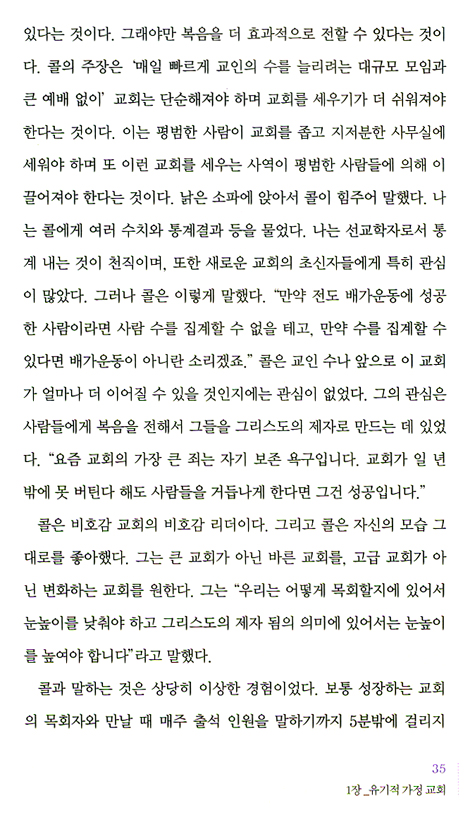 있다는 것이다. 그래야만 복음을 더 효과적으로 전할 수 있다는 것이다. 콜의 주장은 '매일 빠르게 교인의 수를 늘리려는 대규모 모임과 큰 예배 없이' 교회는 단순해져야 하며 교회를 세우기가 더 쉬워져야 한다는 것이다. 이는 평범한 사람이 교회를 좁고 지저분한 사무실에 세워야 하며 또 이런 교회를 세우는 사역이 평범한 사람들에 의해 이끌어져야 한다는 것이다. 낡은 소파에 앉아서 콜이 힘주어 말했다. 나는 콜에게 여러 수치와 통계결과 등을 물었다. 나는 선교학자로서 통계 내는 것이 천직이며, 또한 새로운 교회의 초신자들에게 특히 관심이 많았다. 그러나 콜은 이렇게 말했다. "만약 전도 배가운동에 성공한 사람이라면 사람 수를 집계할 수 없을 테고, 만약 수를 집계할 수 있다면 배가운동이 아니란 소리겠죠." 콜은 교인 수나 앞으로 이 교회가 얼마나 더 이어질 수 있을 것인지에는 관심이 없었다. 그의 관심은 사람들에게 복음을 전해서 그들을 그리스도의 제자로 만드는 데 있었다. "요즘 교회의 가장 큰 죄는 자기 보존 욕구입니다. 교회가 일 년밖에 못 버틴다 해도 사람들을 거듭나게 한다면 그건 성공입니다."

콜은 비호감 교회의 비호감 리더이다. 그리고 콜은 자신의 모습 그대로를 좋아했다. 그는 큰 교회가 아닌 바른 교회를, 고급 교회가 아닌 변화하는 교회를 원한다. 그는 "우리는 어떻게 목회할지에 있어서 눈높이를 낮춰야 하고 그리스도의 제자 됨의 의미에 있어서는 눈높이를 높여야 합니다"라고 말했다.

콜과 말하는 것은 상당히 이상한 경험이었다. 보통 성장하는 교회의 목회자와 만날 때 매주 출석 인원을 말하기까지 5분밖에 걸리지

35
1장 _유기적 가정 교회